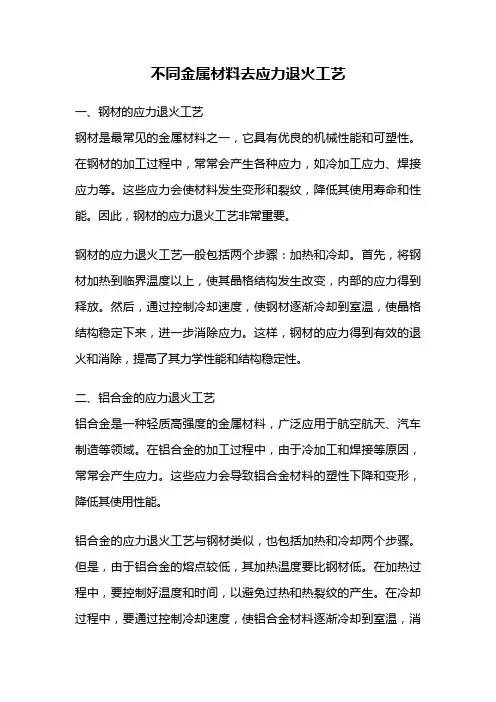 不同金属材料去应力退火工艺

一、钢材的应力退火工艺

钢材是最常见的金属材料之一，它具有优良的机械性能和可塑性。在钢材的加工过程中，常常会产生各种应力，如冷加工应力、焊接应力等。这些应力会使材料发生变形和裂纹，降低其使用寿命和性能。因此，钢材的应力退火工艺非常重要。

钢材的应力退火工艺一般包括两个步骤：加热和冷却。首先，将钢材加热到临界温度以上，使其晶格结构发生改变，内部的应力得到释放。然后，通过控制冷却速度，使钢材逐渐冷却到室温，使晶格结构稳定下来，进一步消除应力。这样，钢材的应力得到有效的退火和消除，提高了其力学性能和结构稳定性。

二、铝合金的应力退火工艺

铝合金是一种轻质高强度的金属材料，广泛应用于航空航天、汽车制造等领域。在铝合金的加工过程中，由于冷加工和焊接等原因，常常会产生应力。这些应力会导致铝合金材料的塑性下降和变形，降低其使用性能。

铝合金的应力退火工艺与钢材类似，也包括加热和冷却两个步骤。但是，由于铝合金的熔点较低，其加热温度要比钢材低。在加热过程中，要控制好温度和时间，以避免过热和热裂纹的产生。在冷却过程中，要通过控制冷却速度，使铝合金材料逐渐冷却到室温，消